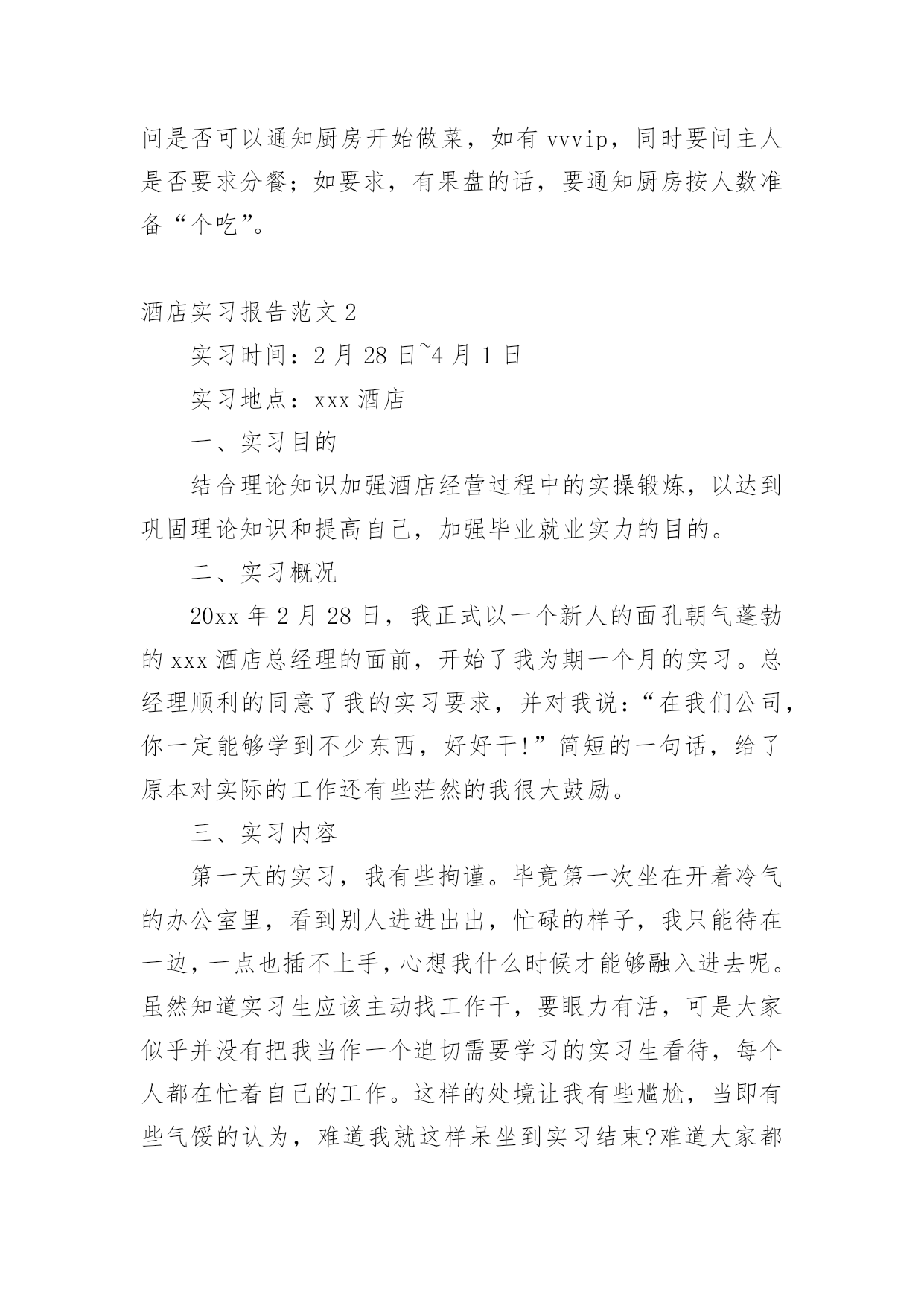 问是否可以通知厨房开始做菜，如有 vvvip，同时要问主人是否要求分餐；如要求，有果盘的话，要通知厨房按人数准备“个吃”。

酒店实习报告范文 2

实习时间：2 月 28 日~4 月 1 日

实习地点：xxx 酒店

一、实习目的

结合理论知识加强酒店经营过程中的实操锻炼，以达到巩固理论知识和提高自己，加强毕业就业实力的目的。

二、实习概况

20xx 年 2 月 28 日，我正式以一个新人的面孔朝气蓬勃的 xxx 酒店总经理的面前，开始了我为期一个月的实习。总经理顺利的同意了我的实习要求，并对我说：“在我们公司，你一定能够学到不少东西，好好干!”简短的一句话，给了原本对实际的工作还有些茫然的我很大鼓励。

三、实习内容

第一天的实习，我有些拘谨。毕竟第一次坐在开着冷气的办公室里，看到别人进进出出，忙碌的样子，我只能待在一边，一点也插不上手，心想我什么时候才能够融入进去呢。虽然知道实习生应该主动找工作干，要眼力有活，可是大家似乎并没有把我当作一个迫切需要学习的实习生看待，每个人都在忙着自己的工作。这样的处境让我有些尴尬，当即有些气馁的认为，难道我就这样呆坐到实习结束?难道大家都